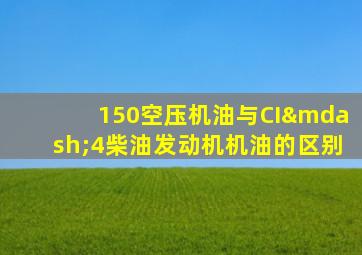 150空压机油与CI&mdash;4柴油发动机机油的区别